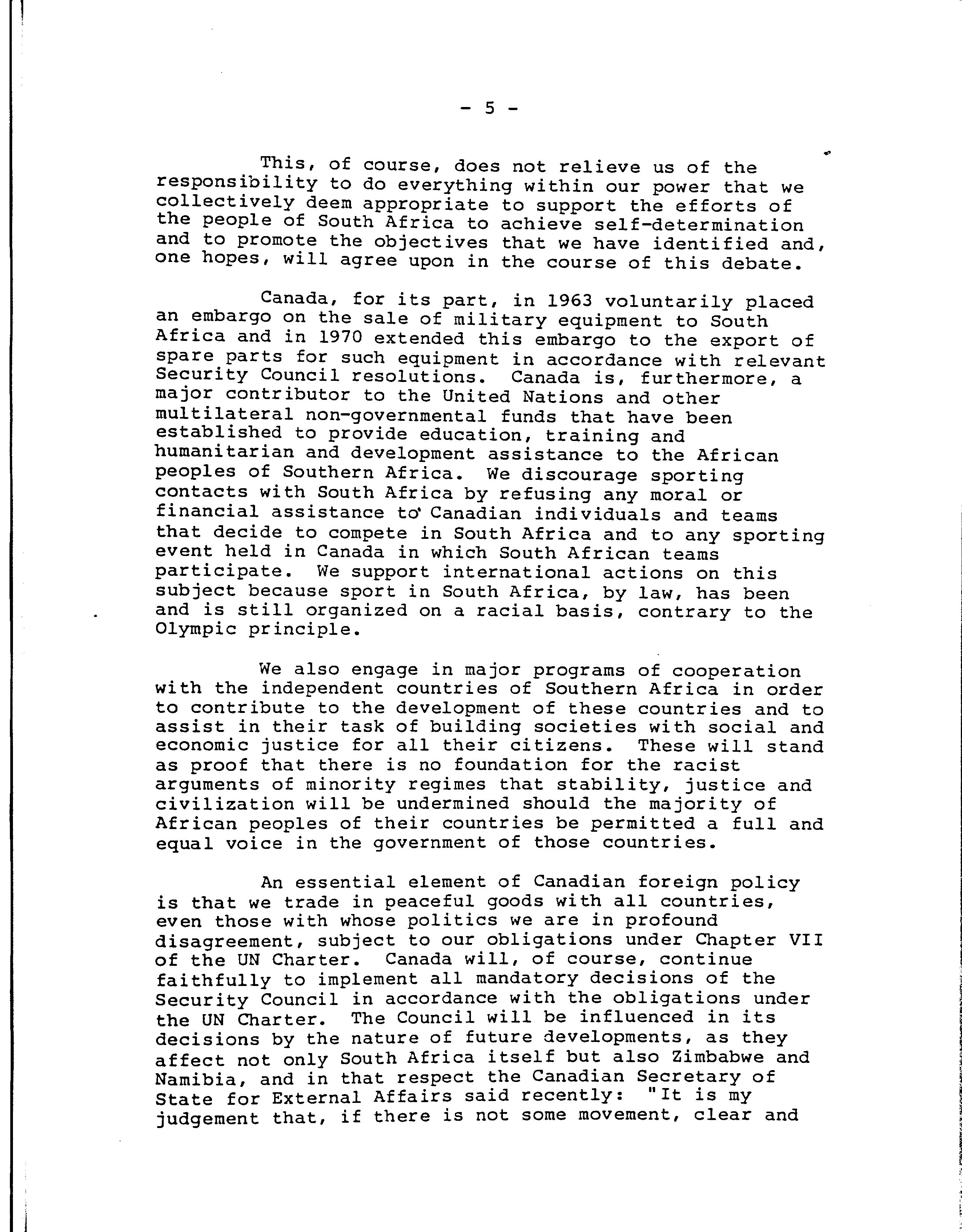 - 5 -

This, of course, does not relieve us of the responsibility to do everything within our power that we collectively deem appropriate to support the efforts of the people of South Africa to achieve self-determination and to promote the objectives that we have identified and, one hopes, will agree upon in the course of this debate.

Canada, for its part, in 1963 voluntarily placed an embargo on the sale of military equipment to South Africa and in 1970 extended this embargo to the export of spare parts for such equipment in accordance with relevant Security Council resolutions. Canada is, furthermore, a major contributor to the United Nations and other multilateral non-governmental funds that have been established to provide education, training and humanitarian and development assistance to the African peoples of Southern Africa. We discourage sporting contacts with South Africa by refusing any moral or financial assistance to Canadian individuals and teams that decide to compete in South Africa and to any sporting event held in Canada in which South African teams participate. We support international actions on this subject because sport in South Africa, by law, has been and is still organized on a racial basis, contrary to the Olympic principle.

We also engage in major programs of cooperation with the independent countries of Southern Africa in order to contribute to the development of these countries and to assist in their task of building societies with social and economic justice for all their citizens. These will stand as proof that there is no foundation for the racist arguments of minority regimes that stability, justice and civilization will be undermined should the majority of African peoples of their countries be permitted a full and equal voice in the government of those countries.

An essential element of Canadian foreign policy is that we trade in peaceful goods with all countries, even those with whose politics we are in profound disagreement, subject to our obligations under Chapter VII of the UN Charter. Canada will, of course, continue faithfully to implement all mandatory decisions of the Security Council in accordance with the obligations under the UN Charter. The Council will be influenced in its decisions by the nature of future developments, as they affect not only South Africa itself but also Zimbabwe and Namibia, and in that respect the Canadian Secretary of State for External Affairs said recently: "It is my judgement that, if there is not some movement, clear and